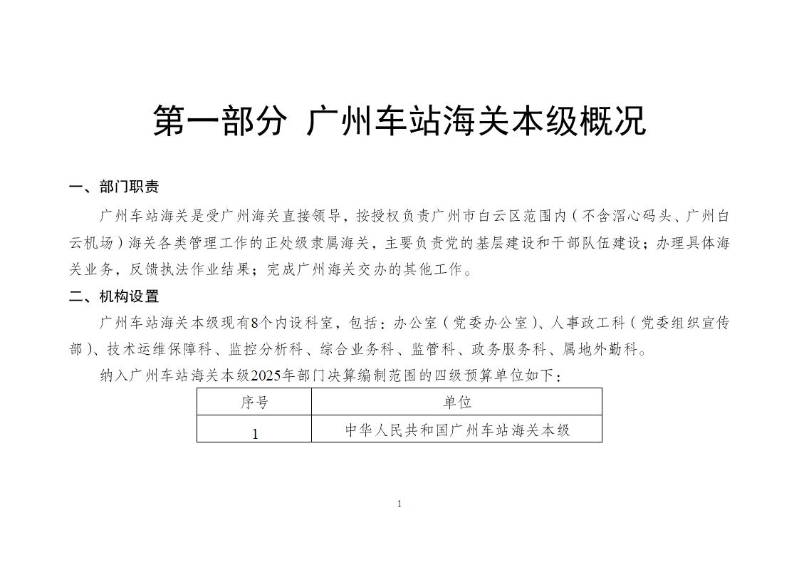 第一部分 广州车站海关本级概况

一、部门职责

广州车站海关是受广州海关直接领导，按授权负责广州市白云区范围内（不含滘心码头、广州白云机场）海关各类管理工作的正处级隶属海关，主要负责党的基层建设和干部队伍建设；办理具体海关业务，反馈执法作业结果；完成广州海关交办的其他工作。

二、机构设置

广州车站海关本级现有8个内设科室，包括：办公室（党委办公室）、人事政工科（党委组织宣传部）、技术运维保障科、监控分析科、综合业务科、监管科、政务服务科、属地外勤科。

纳入广州车站海关本级2025年部门决算编制范围的四级预算单位如下：

| 序号 | 单位 |
|---|---|
| 1 | 中华人民共和国广州车站海关本级 |

1